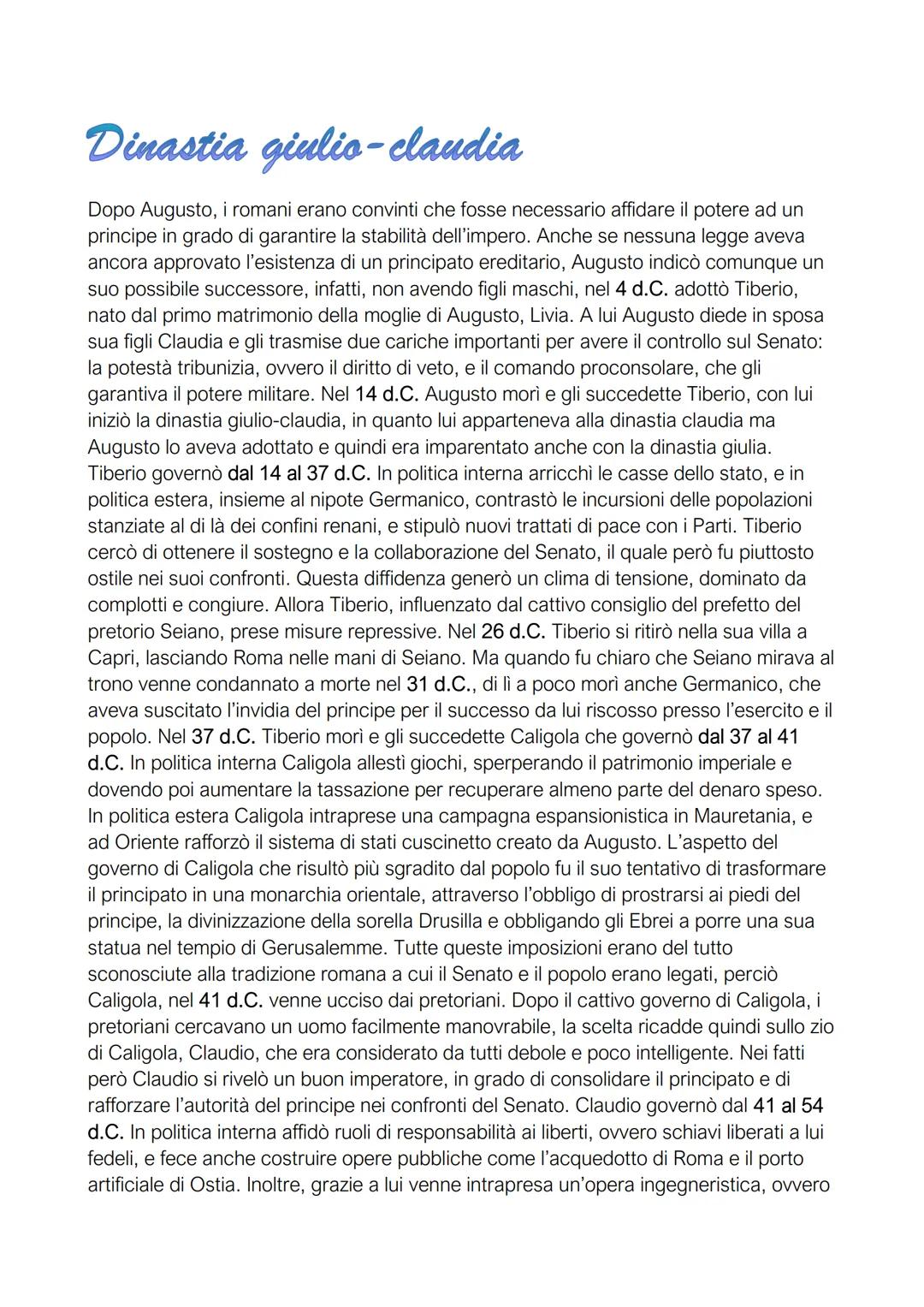 Dinastia giulio-claudia

Dopo Augusto, i romani erano convinti che fosse necessario affidare il potere ad un principe in grado di garantire la stabilità dell'impero. Anche se nessuna legge aveva ancora approvato l'esistenza di un principato ereditario, Augusto indicò comunque un suo possibile successore, infatti, non avendo figli maschi, nel 4 d.C. adottò Tiberio, nato dal primo matrimonio della moglie di Augusto, Livia. A lui Augusto diede in sposa sua figli Claudia e gli trasmise due cariche importanti per avere il controllo sul Senato: la potestà tribunizia, ovvero il diritto di veto, e il comando proconsolare, che gli garantiva il potere militare. Nel 14 d.C. Augusto morì e gli succedette Tiberio, con lui iniziò la dinastia giulio-claudia, in quanto lui apparteneva alla dinastia claudia ma Augusto lo aveva adottato e quindi era imparentato anche con la dinastia giulia. Tiberio governò dal 14 al 37 d.C. In politica interna arricchì le casse dello stato, e in politica estera, insieme al nipote Germanico, contrastò le incursioni delle popolazioni stanziate al di là dei confini renani, e stipulò nuovi trattati di pace con i Parti. Tiberio cercò di ottenere il sostegno e la collaborazione del Senato, il quale però fu piuttosto ostile nei suoi confronti. Questa diffidenza generò un clima di tensione, dominato da complotti e congiure. Allora Tiberio, influenzato dal cattivo consiglio del prefetto del pretorio Seiano, prese misure repressive. Nel 26 d.C. Tiberio si ritirò nella sua villa a Capri, lasciando Roma nelle mani di Seiano. Ma quando fu chiaro che Seiano mirava al trono venne condannato a morte nel 31 d.C., di lì a poco morì anche Germanico, che aveva suscitato l'invidia del principe per il successo da lui riscosso presso l'esercito e il popolo. Nel 37 d.C. Tiberio morì e gli succedette Caligola che governò dal 37 al 41 d.C. In politica interna Caligola allestì giochi, sperperando il patrimonio imperiale e dovendo poi aumentare la tassazione per recuperare almeno parte del denaro speso. In politica estera Caligola intraprese una campagna espansionistica in Mauretania, e ad Oriente rafforzò il sistema di stati cuscinetto creato da Augusto. L'aspetto del governo di Caligola che risultò più sgradito dal popolo fu il suo tentativo di trasformare il principato in una monarchia orientale, attraverso l'obbligo di prostrarsi ai piedi del principe, la divinizzazione della sorella Drusilla e obbligando gli Ebrei a porre una sua statua nel tempio di Gerusalemme. Tutte queste imposizioni erano del tutto sconosciute alla tradizione romana a cui il Senato e il popolo erano legati, perciò Caligola, nel 41 d.C. venne ucciso dai pretoriani. Dopo il cattivo governo di Caligola, i pretoriani cercavano un uomo facilmente manovrabile, la scelta ricadde quindi sullo zio di Caligola, Claudio, che era considerato da tutti debole e poco intelligente. Nei fatti però Claudio si rivelò un buon imperatore, in grado di consolidare il principato e di rafforzare l'autorità del principe nei confronti del Senato. Claudio governò dal 41 al 54 d.C. In politica interna affidò ruoli di responsabilità ai liberti, ovvero schiavi liberati a lui fedeli, e fece anche costruire opere pubbliche come l'acquedotto di Roma e il porto artificiale di Ostia. Inoltre, grazie a lui venne intrapresa un'opera ingegneristica, ovvero